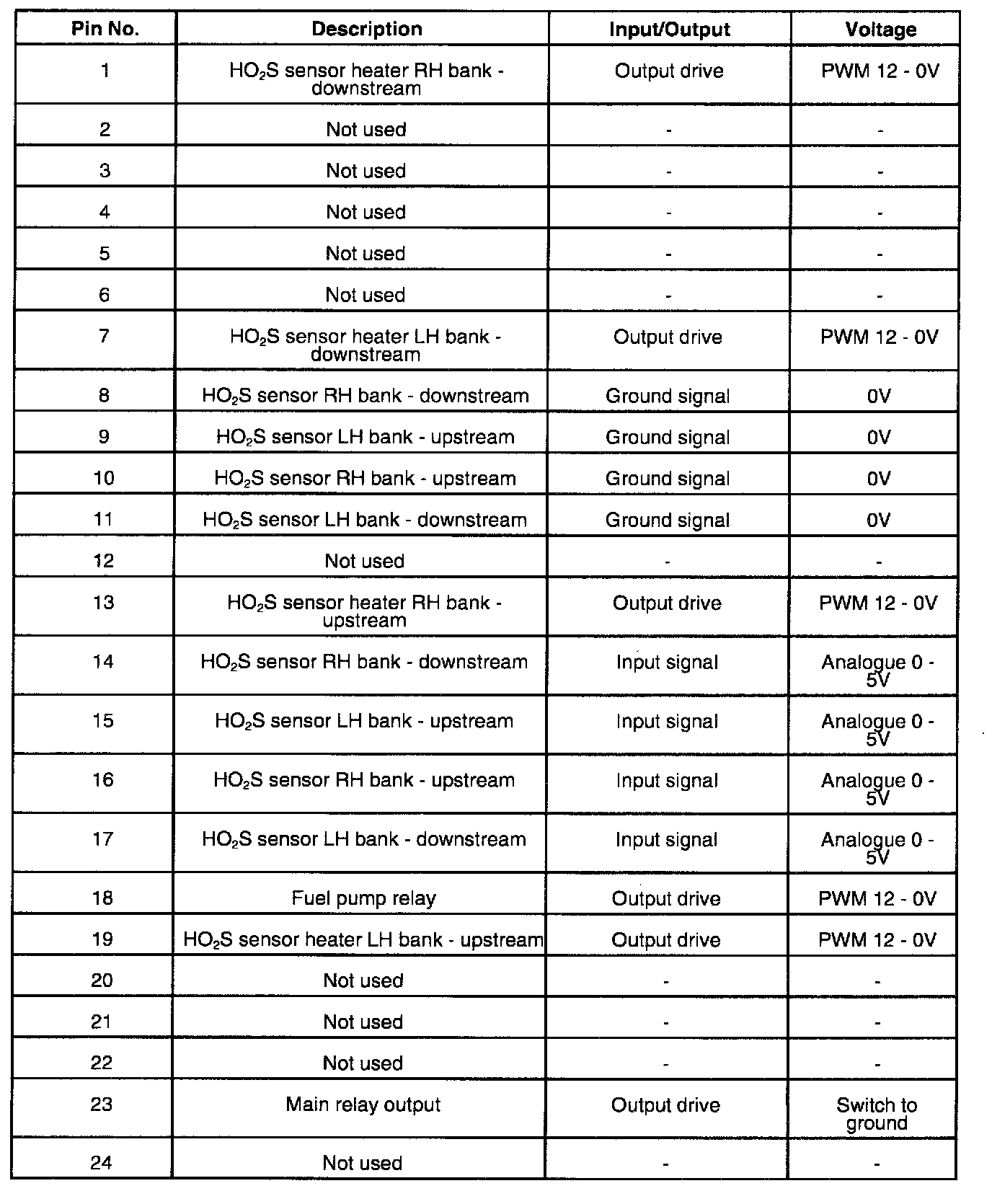 | Pin No. | Description | Input/Output | Voltage |
|---|---|---|---|
| 1 | $HO_2S$ sensor heater RH bank - downstream | Output drive | PWM 12 - 0V |
| 2 | Not used | - | - |
| 3 | Not used | - | - |
| 4 | Not used | - | - |
| 5 | Not used | - | - |
| 6 | Not used | - | - |
| 7 | $HO_2S$ sensor heater LH bank - downstream | Output drive | PWM 12 - 0V |
| 8 | $HO_2S$ sensor RH bank - downstream | Ground signal | 0V |
| 9 | $HO_2S$ sensor LH bank - upstream | Ground signal | 0V |
| 10 | $HO_2S$ sensor RH bank - upstream | Ground signal | 0V |
| 11 | $HO_2S$ sensor LH bank - downstream | Ground signal | 0V |
| 12 | Not used | - | - |
| 13 | $HO_2S$ sensor heater RH bank - upstream | Output drive | PWM 12 - 0V |
| 14 | $HO_2S$ sensor RH bank - downstream | Input signal | Analogue 0 - 5V |
| 15 | $HO_2S$ sensor LH bank - upstream | Input signal | Analogue 0 - 5V |
| 16 | $HO_2S$ sensor RH bank - upstream | Input signal | Analogue 0 - 5V |
| 17 | $HO_2S$ sensor LH bank - downstream | Input signal | Analogue 0 - 5V |
| 18 | Fuel pump relay | Output drive | PWM 12 - 0V |
| 19 | $HO_2S$ sensor heater LH bank - upstream | Output drive | PWM 12 - 0V |
| 20 | Not used | - | - |
| 21 | Not used | - | - |
| 22 | Not used | - | - |
| 23 | Main relay output | Output drive | Switch to ground |
| 24 | Not used | - | - |